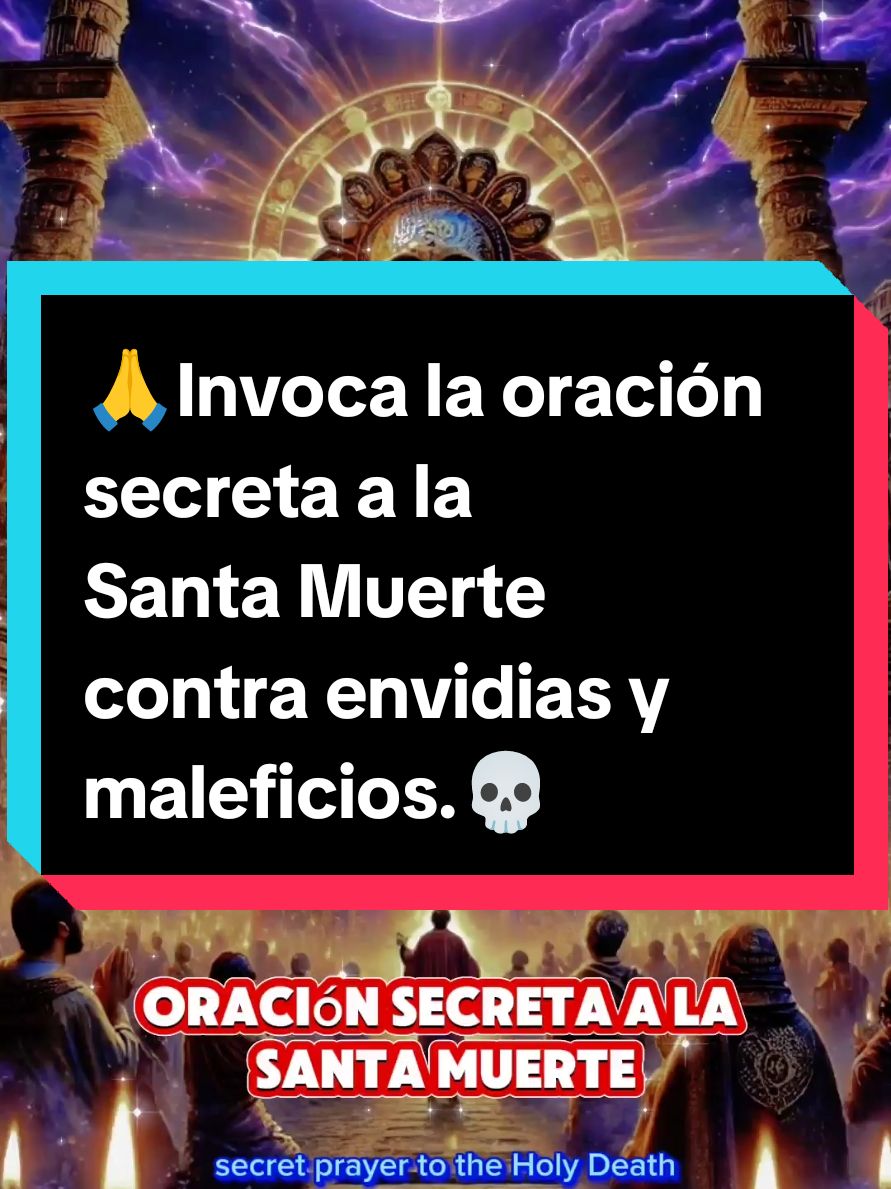 🙏Invoca la oración secreta a la Santa Muerte contra envidias y maleficios.💀

ORACIóN SECRETA A LA SANTA MUERTE

secret prayer to the Holy Death